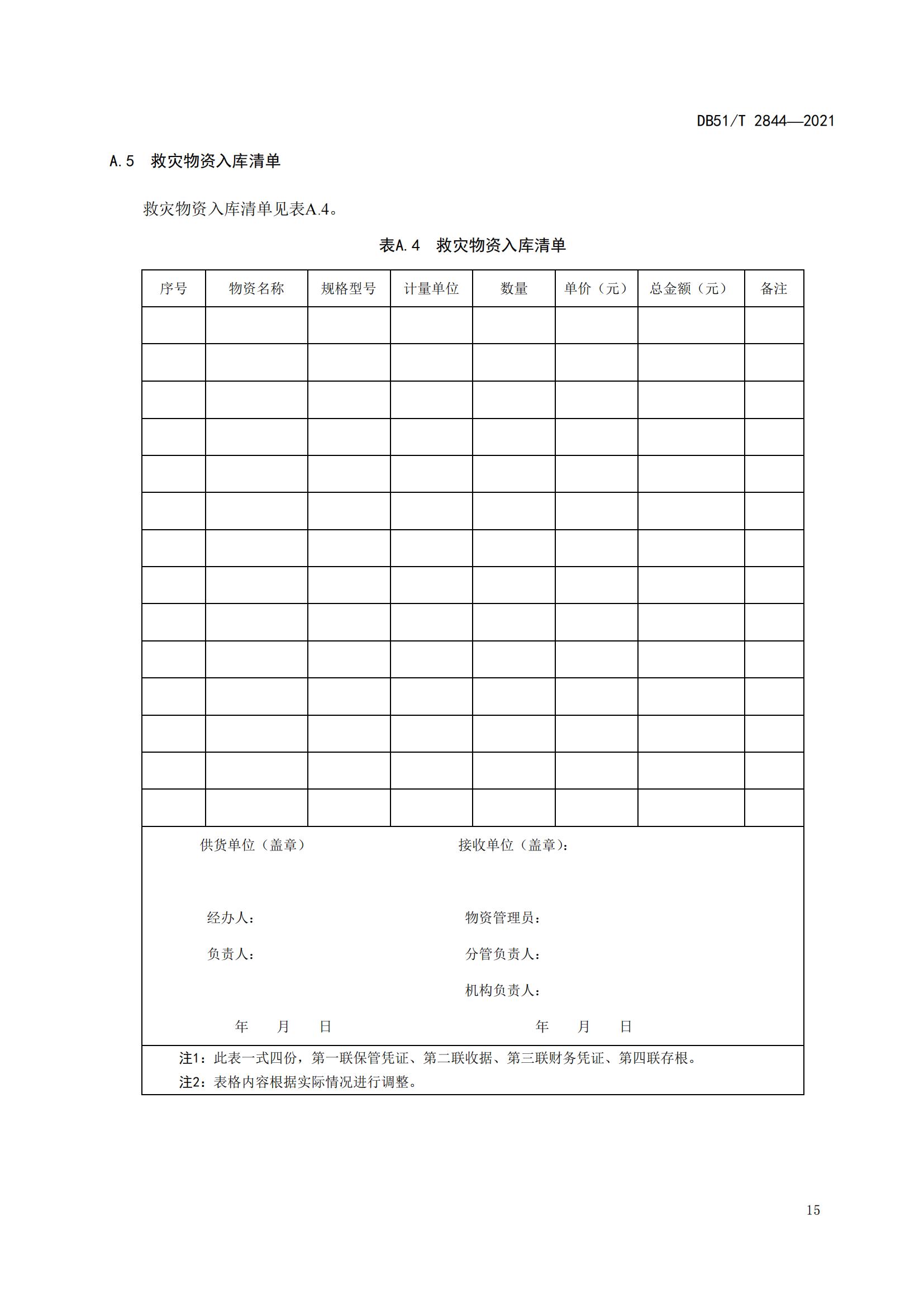 DB51/T 2844—2021

A.5 救灾物资入库清单

救灾物资入库清单见表A.4。

表A.4 救灾物资入库清单

| 序号 | 物资名称 | 规格型号 | 计量单位 | 数量 | 单价（元） | 总金额（元） | 备注 |
|---|---|---|---|---|---|---|---|
| | | | | | | | |
| | | | | | | | |
| | | | | | | | |
| | | | | | | | |
| | | | | | | | |
| | | | | | | | |
| | | | | | | | |
| | | | | | | | |
| | | | | | | | |
| | | | | | | | |
| | | | | | | | |
| | | | | | | | |
| | | | | | | | |
| | | | | | | | |

供货单位（盖章）

接收单位（盖章）：

经办人：

物资管理员：

负责人：

分管负责人：

机构负责人：

年 月 日

年 月 日

注1：此表一式四份，第一联保管凭证、第二联收据、第三联财务凭证、第四联存根。
注2：表格内容根据实际情况进行调整。

15